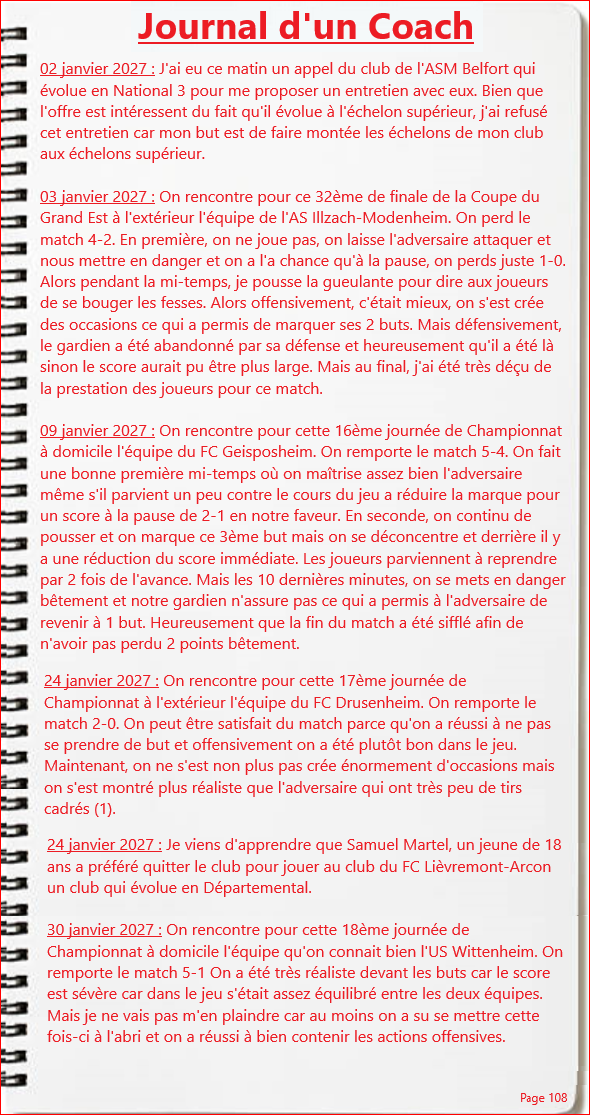 Journal d'un Coach

02 janvier 2027 : J'ai eu ce matin un appel du club de l'ASM Belfort qui évolue en National 3 pour me proposer un entretien avec eux. Bien que l'offre est intéressent du fait qu'il évolue à l'échelon supérieur, j'ai refusé cet entretien car mon but est de faire montée les échelons de mon club aux échelons supérieur.

03 janvier 2027 : On rencontre pour ce 32ème de finale de la Coupe du Grand Est à l'extérieur l'équipe de l'AS Illzach-Modenheim. On perd le match 4-2. En première, on ne joue pas, on laisse l'adversaire attaquer et nous mettre en danger et on a l'a chance qu'à la pause, on perds juste 1-0. Alors pendant la mi-temps, je pousse la gueulante pour dire aux joueurs de se bouger les fesses. Alors offensivement, c'était mieux, on s'est crée des occasions ce qui a permis de marquer ses 2 buts. Mais défensivement, le gardien a été abandonné par sa défense et heureusement qu'il a été là sinon le score aurait pu être plus large. Mais au final, j'ai été très déçu de la prestation des joueurs pour ce match.

09 janvier 2027 : On rencontre pour cette 16ème journée de Championnat à domicile l'équipe du FC Geisposheim. On remporte le match 5-4. On fait une bonne première mi-temps où on maîtrise assez bien l'adversaire même s'il parvient un peu contre le cours du jeu a réduire la marque pour un score à la pause de 2-1 en notre faveur. En seconde, on continu de pousser et on marque ce 3ème but mais on se déconcentre et derrière il y a une réduction du score immédiate. Les joueurs parviennent à reprendre par 2 fois de l'avance. Mais les 10 dernières minutes, on se mets en danger bêtement et notre gardien n'assure pas ce qui a permis à l'adversaire de revenir à 1 but. Heureusement que la fin du match a été sifflé afin de n'avoir pas perdu 2 points bêtement.

24 janvier 2027 : On rencontre pour cette 17ème journée de Championnat à l'extérieur l'équipe du FC Drusenheim. On remporte le match 2-0. On peut être satisfait du match parce qu'on a réussi à ne pas se prendre de but et offensivement on a été plutôt bon dans le jeu. Maintenant, on ne s'est non plus pas crée énormement d'occasions mais on s'est montré plus réaliste que l'adversaire qui ont très peu de tirs cadrés (1).

24 janvier 2027 : Je viens d'apprendre que Samuel Martel, un jeune de 18 ans a préféré quitter le club pour jouer au club du FC Lièvremont-Arcon un club qui évolue en Départemental.

30 janvier 2027 : On rencontre pour cette 18ème journée de Championnat à domicile l'équipe qu'on connait bien l'US Wittenheim. On remporte le match 5-1 On a été très réaliste devant les buts car le score est sévère car dans le jeu s'était assez équilibré entre les deux équipes. Mais je ne vais pas m'en plaindre car au moins on a su se mettre cette fois-ci à l'abri et on a réussi à bien contenir les actions offensives.

Page 108